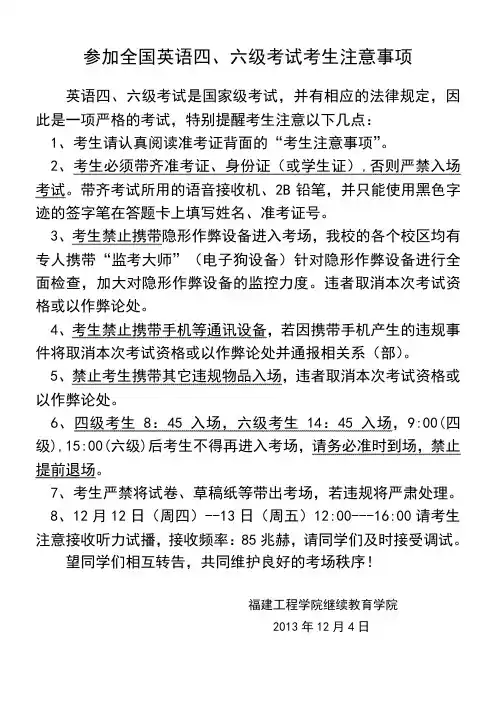 参加全国英语四、六级考试考生注意事项

英语四、六级考试是国家级考试，并有相应的法律规定，因此是一项严格的考试，特别提醒考生注意以下几点：

1、考生请认真阅读准考证背面的“考生注意事项”。

2、考生必须带齐准考证、身份证（或学生证），否则严禁入场考试。带齐考试所用的语音接收机、2B 铅笔，并只能使用黑色字迹的签字笔在答题卡上填写姓名、准考证号。

3、考生禁止携带隐形作弊设备进入考场，我校的各个校区均有专人携带“监考大师”（电子狗设备）针对隐形作弊设备进行全面检查，加大对隐形作弊设备的监控力度。违者取消本次考试资格或以作弊论处。

4、考生禁止携带手机等通讯设备，若因携带手机产生的违规事件将取消本次考试资格或以作弊论处并通报相关系（部）。

5、禁止考生携带其它违规物品入场，违者取消本次考试资格或以作弊论处。

6、四级考生 8：45 入场，六级考生 14：45 入场，9:00（四级），15:00（六级）后考生不得再进入考场，请务必准时到场，禁止提前退场。

7、考生严禁将试卷、草稿纸等带出考场，若违规将严肃处理。

8、12 月 12 日（周四）--13 日（周五）12:00---16:00 请考生注意接收听力试播，接收频率：85 兆赫，请同学们及时接受调试。

望同学们相互转告，共同维护良好的考场秩序！

福建工程学院继续教育学院
2013 年 12 月 4 日